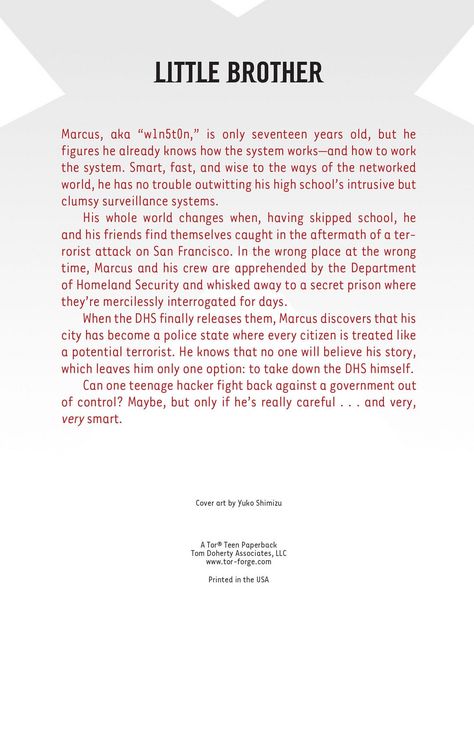 LITTLE BROTHER

Marcus, aka "w1n5t0n," is only seventeen years old, but he figures he already knows how the system works—and how to work the system. Smart, fast, and wise to the ways of the networked world, he has no trouble outwitting his high school's intrusive but clumsy surveillance systems.

His whole world changes when, having skipped school, he and his friends find themselves caught in the aftermath of a terrorist attack on San Francisco. In the wrong place at the wrong time, Marcus and his crew are apprehended by the Department of Homeland Security and whisked away to a secret prison where they're mercilessly interrogated for days.

When the DHS finally releases them, Marcus discovers that his city has become a police state where every citizen is treated like a potential terrorist. He knows that no one will believe his story, which leaves him only one option: to take down the DHS himself.

Can one teenage hacker fight back against a government out of control? Maybe, but only if he's really careful . . . and very, very smart.

Cover art by Yuko Shimizu

A Tor® Teen Paperback
Tom Doherty Associates, LLC
www.tor-forge.com

Printed in the USA